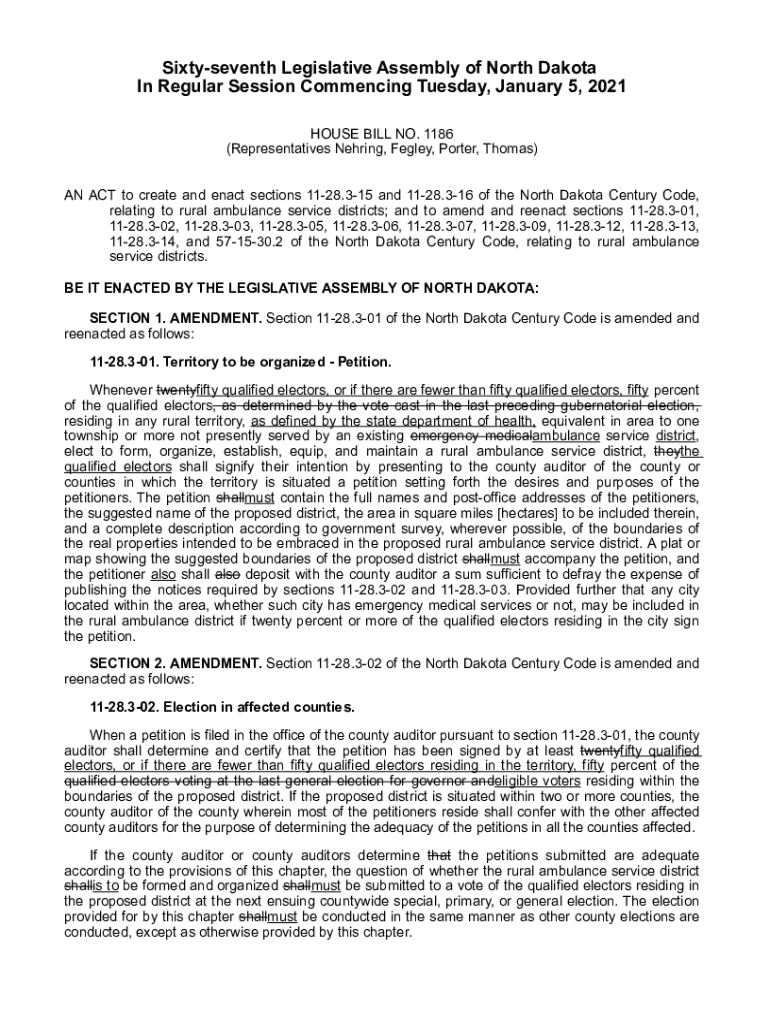 Sixty-seventh Legislative Assembly of North Dakota
In Regular Session Commencing Tuesday, January 5, 2021

HOUSE BILL NO. 1186
(Representatives Nehring, Fegley, Porter, Thomas)

AN ACT to create and enact sections 11-28.3-15 and 11-28.3-16 of the North Dakota Century Code, relating to rural ambulance service districts; and to amend and reenact sections 11-28.3-01, 11-28.3-02, 11-28.3-03, 11-28.3-05, 11-28.3-06, 11-28.3-07, 11-28.3-09, 11-28.3-12, 11-28.3-13, 11-28.3-14, and 57-15-30.2 of the North Dakota Century Code, relating to rural ambulance service districts.

BE IT ENACTED BY THE LEGISLATIVE ASSEMBLY OF NORTH DAKOTA:

SECTION 1. AMENDMENT. Section 11-28.3-01 of the North Dakota Century Code is amended and reenacted as follows:

11-28.3-01. Territory to be organized - Petition.

Whenever twentyfifty qualified electors, or if there are fewer than fifty qualified electors, fifty percent of the qualified electors, as determined by the vote cast in the last preceding gubernatorial election, residing in any rural territory, as defined by the state department of health, equivalent in area to one township or more not presently served by an existing emergency medicalambulance service district, elect to form, organize, establish, equip, and maintain a rural ambulance service district, theythe qualified electors shall signify their intention by presenting to the county auditor of the county or counties in which the territory is situated a petition setting forth the desires and purposes of the petitioners. The petition shallmust contain the full names and post-office addresses of the petitioners, the suggested name of the proposed district, the area in square miles [hectares] to be included therein, and a complete description according to government survey, wherever possible, of the boundaries of the real properties intended to be embraced in the proposed rural ambulance service district. A plat or map showing the suggested boundaries of the proposed district shallmust accompany the petition, and the petitioner also shall also deposit with the county auditor a sum sufficient to defray the expense of publishing the notices required by sections 11-28.3-02 and 11-28.3-03. Provided further that any city located within the area, whether such city has emergency medical services or not, may be included in the rural ambulance district if twenty percent or more of the qualified electors residing in the city sign the petition.

SECTION 2. AMENDMENT. Section 11-28.3-02 of the North Dakota Century Code is amended and reenacted as follows:

11-28.3-02. Election in affected counties.

When a petition is filed in the office of the county auditor pursuant to section 11-28.3-01, the county auditor shall determine and certify that the petition has been signed by at least twentyfifty qualified electors, or if there are fewer than fifty qualified electors residing in the territory, fifty percent of the qualified electors voting at the last general election for governor andeligible voters residing within the boundaries of the proposed district. If the proposed district is situated within two or more counties, the county auditor of the county wherein most of the petitioners reside shall confer with the other affected county auditors for the purpose of determining the adequacy of the petitions in all the counties affected.

If the county auditor or county auditors determine that the petitions submitted are adequate according to the provisions of this chapter, the question of whether the rural ambulance service district shallis to be formed and organized shallmust be submitted to a vote of the qualified electors residing in the proposed district at the next ensuing countywide special, primary, or general election. The election provided for by this chapter shallmust be conducted in the same manner as other county elections are conducted, except as otherwise provided by this chapter.